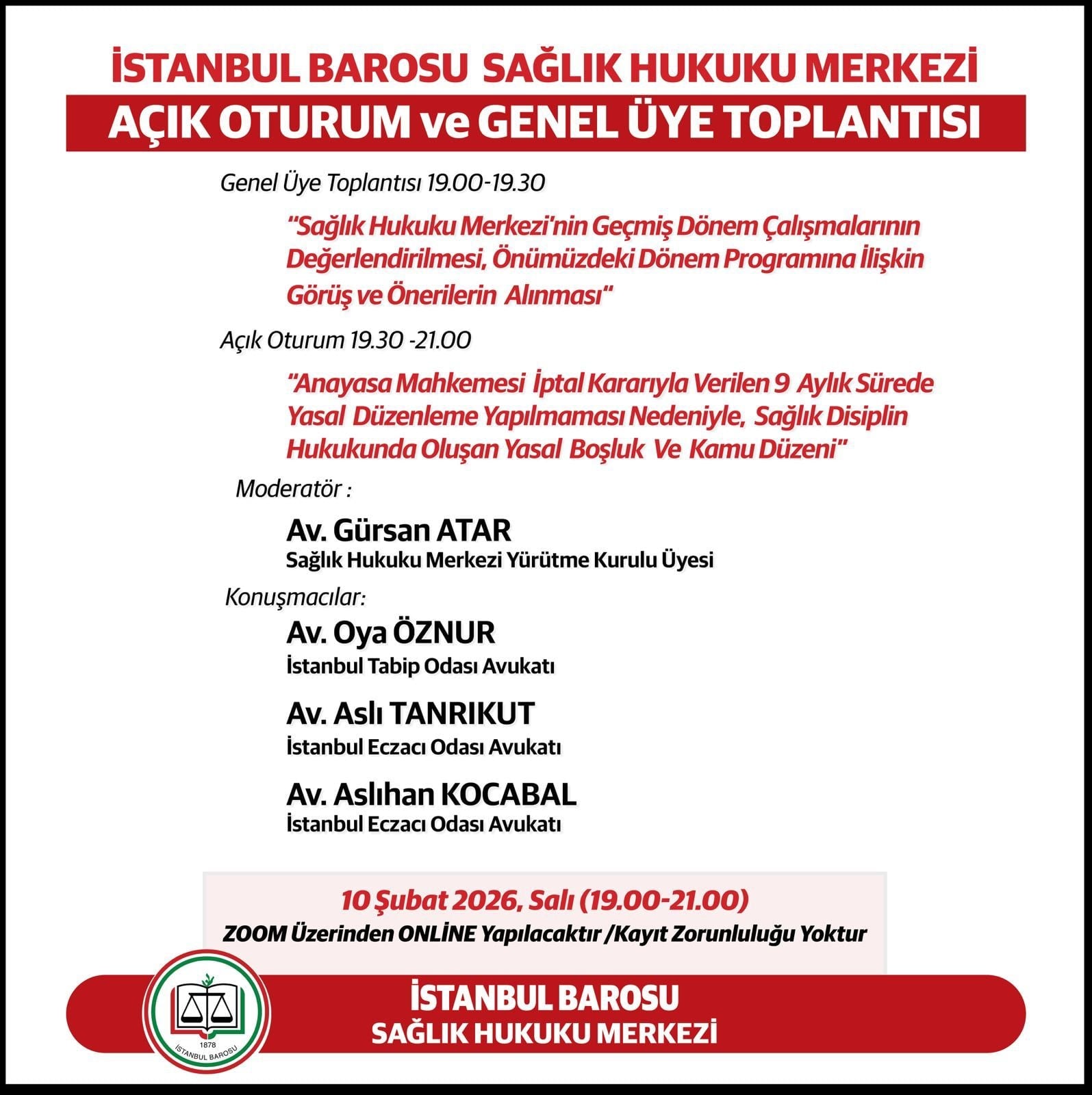 İSTANBUL BAROSU SAĞLIK HUKUKU MERKEZİ

AÇIK OTURUM ve GENEL ÜYE TOPLANTISI

Genel Üye Toplantısı 19.00-19.30

"Sağlık Hukuku Merkezi'nin Geçmiş Dönem Çalışmalarının Değerlendirilmesi, Önümüzdeki Dönem Programına İlişkin Görüş ve Önerilerin Alınması"

Açık Oturum 19.30 -21.00

"Anayasa Mahkemesi İptal Kararıyla Verilen 9 Aylık Sürede Yasal Düzenleme Yapılmaması Nedeniyle, Sağlık Disiplin Hukukunda Oluşan Yasal Boşluk Ve Kamu Düzeni"

Moderatör :

Av. Gürsan ATAR
Sağlık Hukuku Merkezi Yürütme Kurulu Üyesi

Konuşmacılar:

Av. Oya ÖZNUR
İstanbul Tabip Odası Avukatı

Av. Aslı TANRIKUT
İstanbul Eczacı Odası Avukatı

Av. Aslıhan KOCABAL
İstanbul Eczacı Odası Avukatı

10 Şubat 2026, Salı (19.00-21.00)
ZOOM Üzerinden ONLİNE Yapılacaktır /Kayıt Zorunluluğu Yoktur

1878
İSTANBUL BAROSU

İSTANBUL BAROSU
SAĞLIK HUKUKU MERKEZİ